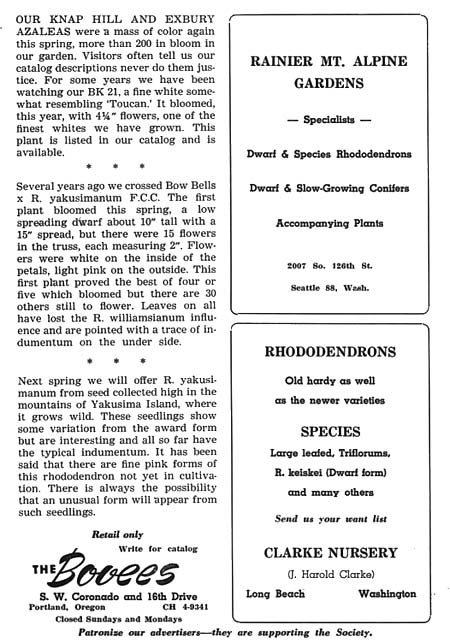 OUR KNAP HILL AND EXBURY AZALEAS were a mass of color again this spring, more than 200 in bloom in our garden. Visitors often tell us our catalog descriptions never do them justice. For some years we have been watching our BK 21, a fine white somewhat resembling 'Toucan.' It bloomed, this year, with 4¼" flowers, one of the finest whites we have grown. This plant is listed in our catalog and is available.

* * *

Several years ago we crossed Bow Bells x R. yakusimanum F.C.C. The first plant bloomed this spring, a low spreading dwarf about 10" tall with a 15" spread, but there were 15 flowers in the truss, each measuring 2". Flowers were white on the inside of the petals, light pink on the outside. This first plant proved the best of four or five which bloomed but there are 30 others still to flower. Leaves on all have lost the R. williamsianum influence and are pointed with a trace of indumentum on the under side.

* * *

Next spring we will offer R. yakusimanum from seed collected high in the mountains of Yakusima Island, where it grows wild. These seedlings show some variation from the award form but are interesting and all so far have the typical indumentum. It has been said that there are fine pink forms of this rhododendron not yet in cultivation. There is always the possibility that an unusual form will appear from such seedlings.

Retail only

Write for catalog

THE Bovees

S. W. Coronado and 16th Drive

Portland, Oregon CH 4-9341

Closed Sundays and Mondays

RAINIER MT. ALPINE GARDENS

— Specialists —

Dwarf & Species Rhododendrons

Dwarf & Slow-Growing Conifers

Accompanying Plants

2007 So. 126th St.

Seattle 88, Wash.

RHODODENDRONS

Old hardy as well as the newer varieties

SPECIES

Large leafed, Triflorums, R. keiskei (Dwarf form) and many others

Send us your want list

CLARKE NURSERY

(J. Harold Clarke)

Long Beach Washington

Patronize our advertisers—they are supporting the Society.